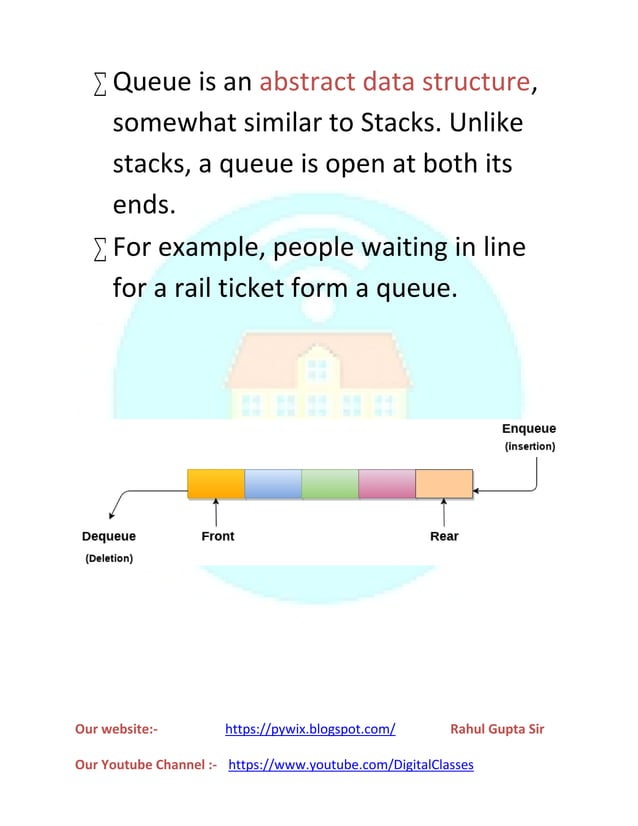 ∑ Queue is an abstract data structure, somewhat similar to Stacks. Unlike stacks, a queue is open at both its ends.

∑ For example, people waiting in line for a rail ticket form a queue.

Enqueue
(insertion)

Dequeue
(Deletion)

Front

Rear

Our website:- https://pywix.blogspot.com/ Rahul Gupta Sir

Our Youtube Channel :- https://www.youtube.com/DigitalClasses